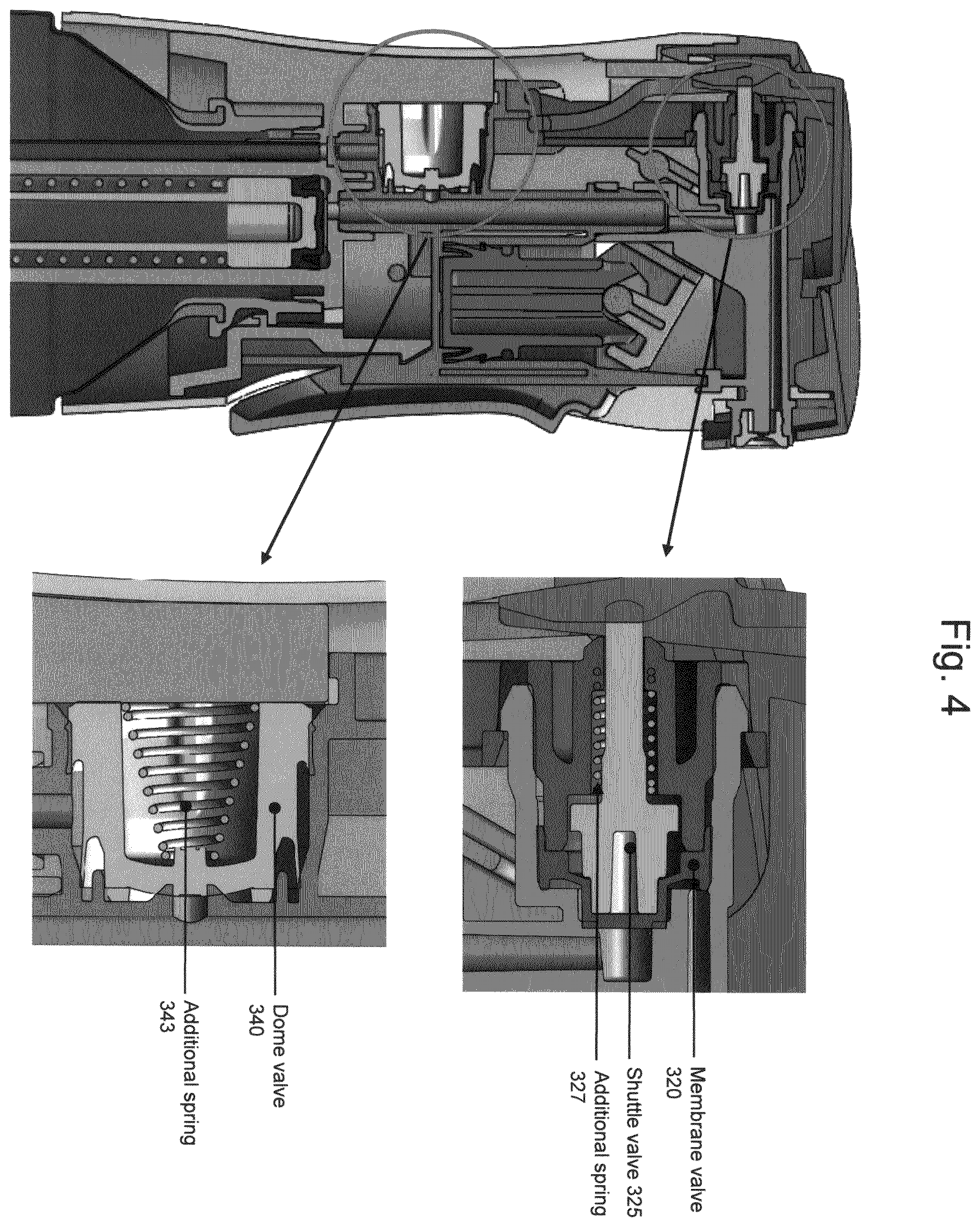 Fig. 4

Membrane valve 320

Shuttle valve 325

Additional spring 327

Dome valve 340

Additional spring 343